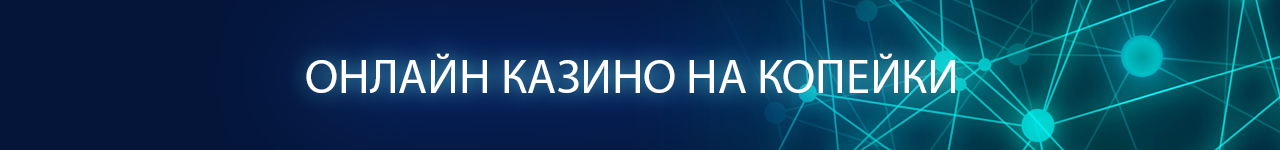 ОНЛАЙН КАЗИНО НА КОПЕЙКИ